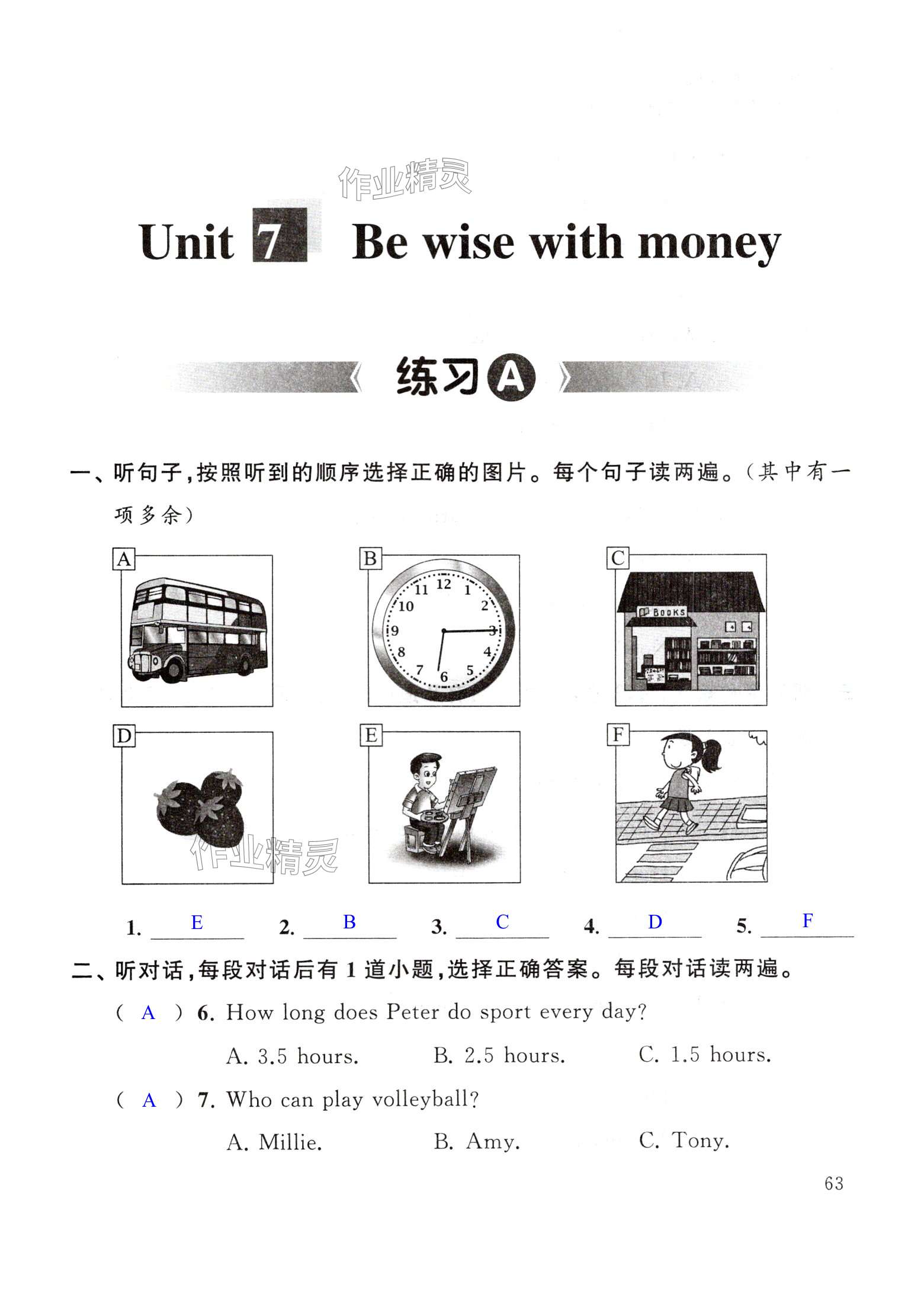 Unit 7 Be wise with money

练习A

一、听句子,按照听到的顺序选择正确的图片。每个句子读两遍。(其中有一项多余)

A

B

11 12 1
10 2
9 3
8 4
7 6 5

C

BOOKS

D

E

F

1. E 2. B 3. C 4. D 5. F

二、听对话,每段对话后有1道小题,选择正确答案。每段对话读两遍。

( A ) 6. How long does Peter do sport every day?

A. 3.5 hours. B. 2.5 hours. C. 1.5 hours.

( A ) 7. Who can play volleyball?

A. Millie. B. Amy. C. Tony.

63

作业精灵